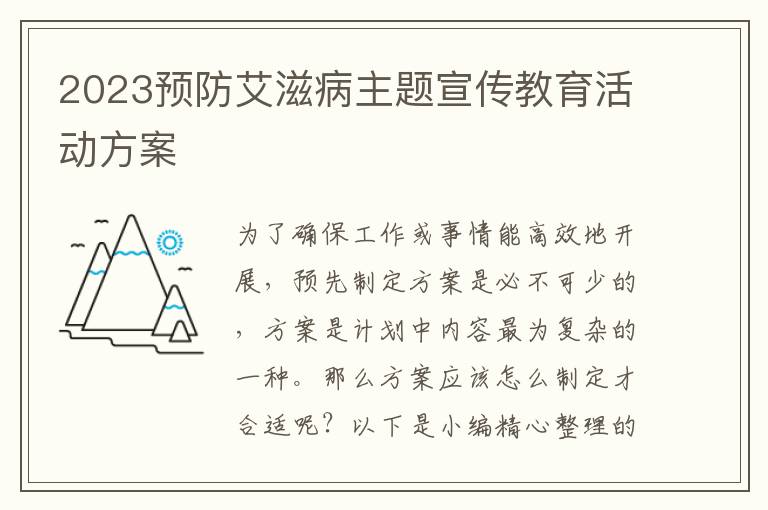 2023预防艾滋病主题宣传教育活动方案

为了确保工作或事情能高效地开展，预先制定方案是必不可少的，方案是计划中内容最为复杂的一种。那么方案应该怎么制定才合适呢？以下是小编精心整理的